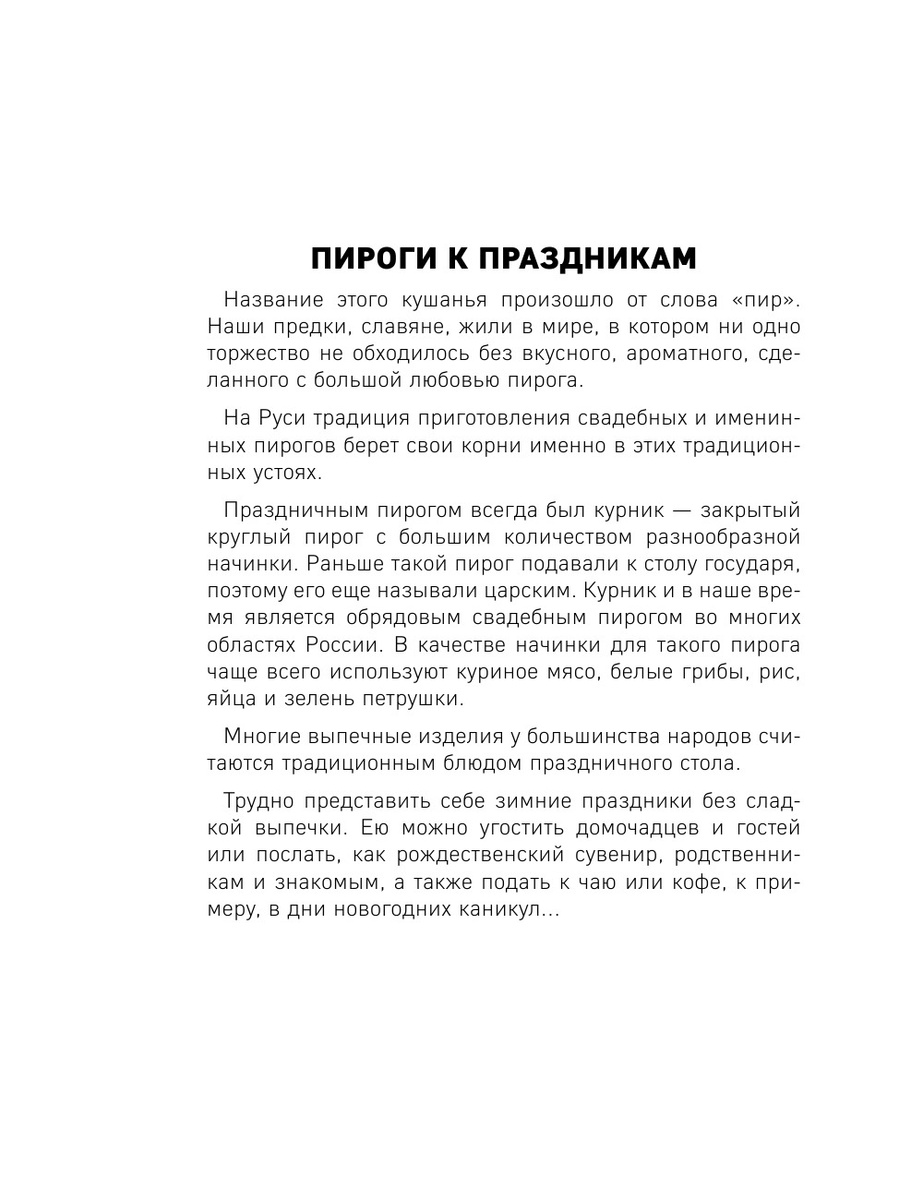 ПИРОГИ К ПРАЗДНИКАМ

Название этого кушанья произошло от слова «пир». Наши предки, славяне, жили в мире, в котором ни одно торжество не обходилось без вкусного, ароматного, сделанного с большой любовью пирога.

На Руси традиция приготовления свадебных и именинных пирогов берет свои корни именно в этих традиционных устоях.

Праздничным пирогом всегда был курник — закрытый круглый пирог с большим количеством разнообразной начинки. Раньше такой пирог подавали к столу государя, поэтому его еще называли царским. Курник и в наше время является обрядовым свадебным пирогом во многих областях России. В качестве начинки для такого пирога чаще всего используют куриное мясо, белые грибы, рис, яйца и зелень петрушки.

Многие выпечные изделия у большинства народов считаются традиционным блюдом праздничного стола.

Трудно представить себе зимние праздники без сладкой выпечки. Ею можно угостить домочадцев и гостей или послать, как рождественский сувенир, родственникам и знакомым, а также подать к чаю или кофе, к примеру, в дни новогодних каникул...